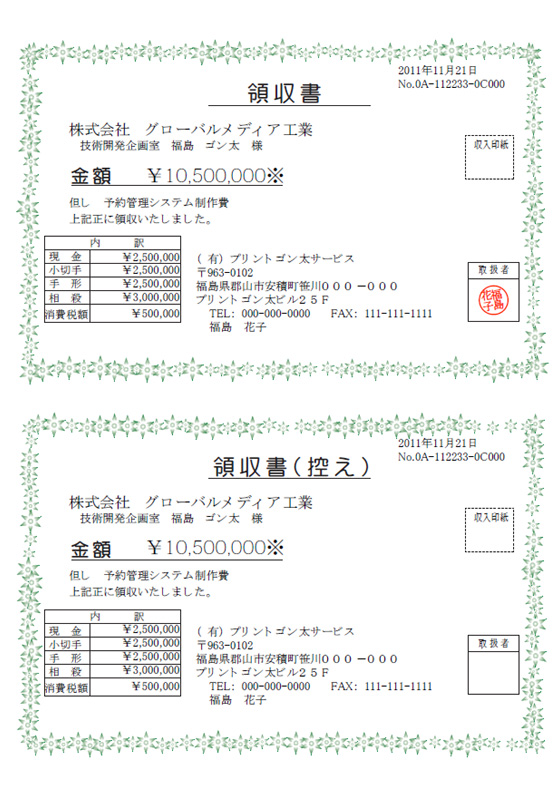 2011年11月21日
No.0A-112233-0C000

領収書

株式会社　グローバルメディア工業
技術開発企画室　福島　ゴン太　様

収入印紙

金額　￥10,500,000※

但し　予約管理システム制作費
上記正に領収いたしました。

| 内　訳 | |
|---|---|
| 現　金 | ￥2,500,000 |
| 小切手 | ￥2,500,000 |
| 手　形 | ￥2,500,000 |
| 相　殺 | ￥3,000,000 |
| 消費税額 | ￥500,000 |

（有）プリントゴン太サービス
〒963-0102
福島県郡山市安積町笹川０００－０００
プリントゴン太ビル２５F
TEL: 000-000-0000　FAX: 111-111-1111
福島　花子

取扱者

福島花子

2011年11月21日
No.0A-112233-0C000

領収書（控え）

株式会社　グローバルメディア工業
技術開発企画室　福島　ゴン太　様

収入印紙

金額　￥10,500,000※

但し　予約管理システム制作費
上記正に領収いたしました。

| 内　訳 | |
|---|---|
| 現　金 | ￥2,500,000 |
| 小切手 | ￥2,500,000 |
| 手　形 | ￥2,500,000 |
| 相　殺 | ￥3,000,000 |
| 消費税額 | ￥500,000 |

（有）プリントゴン太サービス
〒963-0102
福島県郡山市安積町笹川０００－０００
プリントゴン太ビル２５F
TEL: 000-000-0000　FAX: 111-111-1111
福島　花子

取扱者